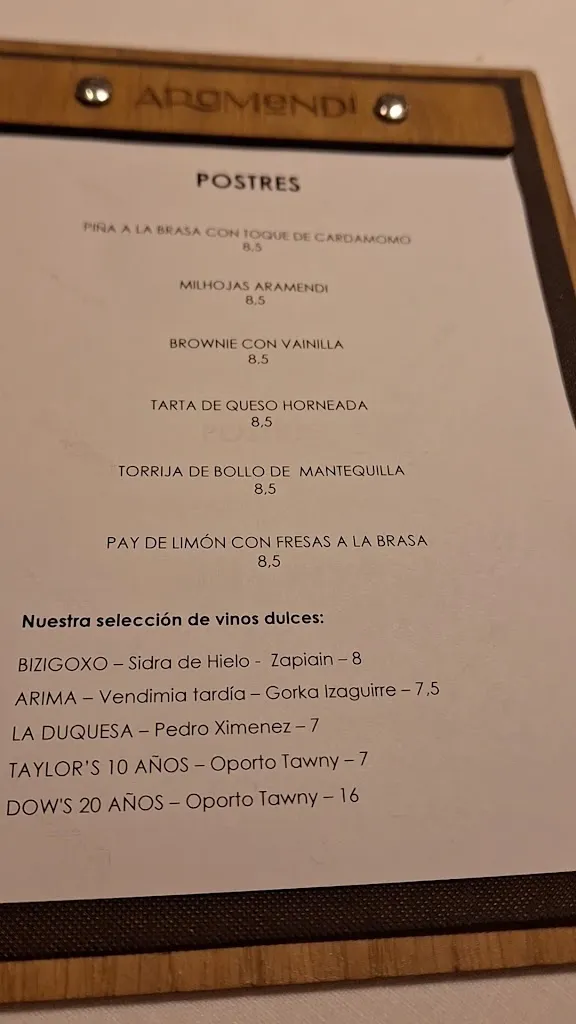 ARAMENDI

POSTRES

PIÑA A LA BRASA CON TOQUE DE CARDAMOMO
8,5

MILHOJAS ARAMENDI
8,5

BROWNIE CON VAINILLA
8,5

TARTA DE QUESO HORNEADA
8,5

TORRIJA DE BOLLO DE MANTEQUILLA
8,5

PAY DE LIMÓN CON FRESAS A LA BRASA
8,5

Nuestra selección de vinos dulces:

BIZIGOXO – Sidra de Hielo - Zapiain – 8
ARIMA – Vendimia tardía – Gorka Izaguirre – 7,5
LA DUQUESA – Pedro Ximenez – 7
TAYLOR'S 10 AÑOS – Oporto Tawny – 7
DOW'S 20 AÑOS – Oporto Tawny – 16